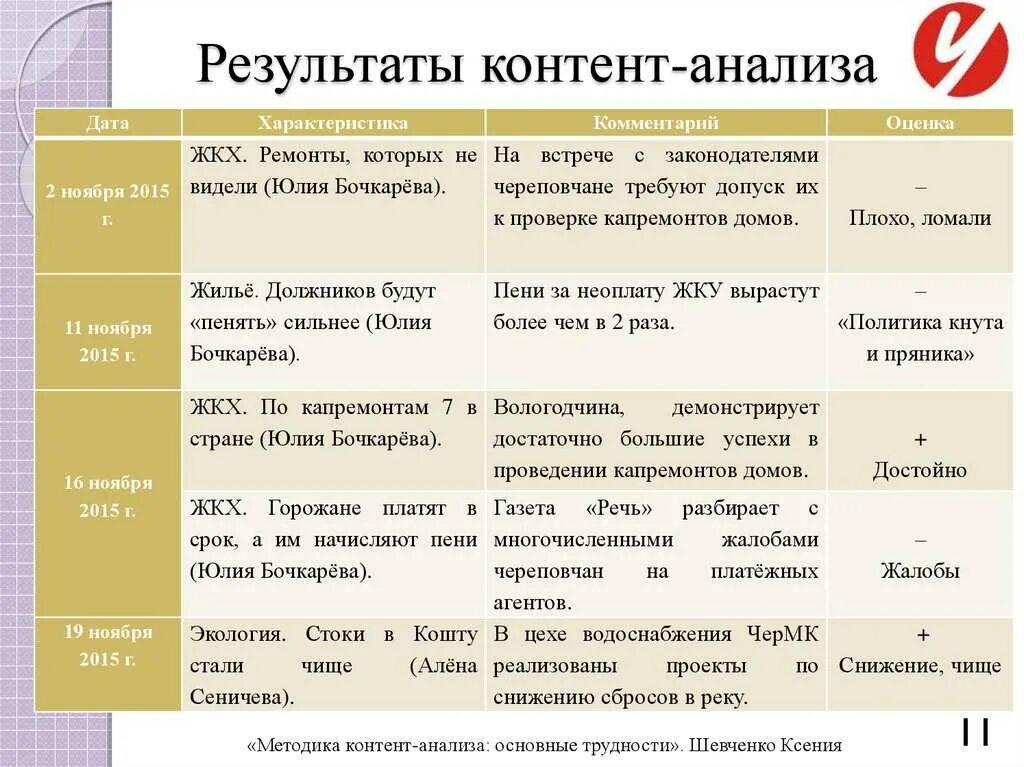 Результаты контент-анализа

| Дата | Характеристика | Комментарий | Оценка |
|---|---|---|---|
| 2 ноября 2015 г. | ЖКХ. Ремонты, которых не видели (Юлия Бочкарёва). | На встрече с законодателями череповчане требуют допуск их к проверке капремонтов домов. | – Плохо, ломали |
| 11 ноября 2015 г. | Жильё. Должников будут «пенять» сильнее (Юлия Бочкарёва). | Пени за неоплату ЖКУ вырастут более чем в 2 раза. | – «Политика кнута и пряника» |
| 16 ноября 2015 г. | ЖКХ. По капремонтам 7 в стране (Юлия Бочкарёва). | Вологодчина, демонстрирует достаточно большие успехи в проведении капремонтов домов. | + Достойно |
| | ЖКХ. Горожане платят в срок, а им начисляют пени (Юлия Бочкарёва). | Газета «Речь» разбирает с многочисленными жалобами череповчан на платёжных агентов. | – Жалобы |
| 19 ноября 2015 г. | Экология. Стоки в Кошту стали чище (Алёна Сеничева). | В цехе водоснабжения ЧерМК реализованы проекты по снижению сбросов в реку. | + Снижение, чище |

«Методика контент-анализа: основные трудности». Шевченко Ксения

11